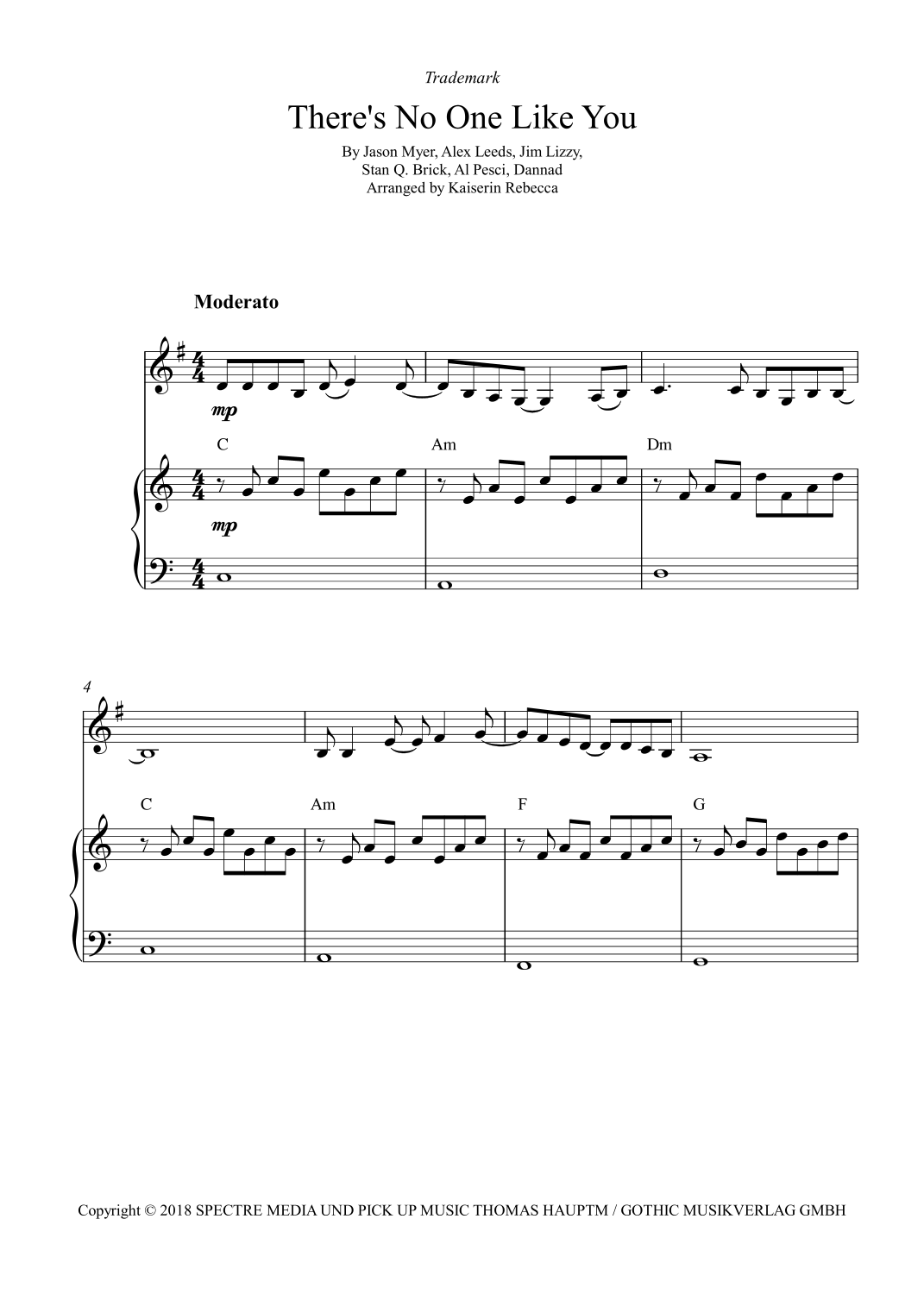 Trademark

There's No One Like You

By Jason Myer, Alex Leeds, Jim Lizzy,
Stan Q. Brick, Al Pesci, Dannad
Arranged by Kaiserin Rebecca

Moderato

mp

C

Am

Dm

mp

4

C

Am

F

G

Copyright © 2018 SPECTRE MEDIA UND PICK UP MUSIC THOMAS HAUPTM / GOTHIC MUSIKVERLAG GMBH